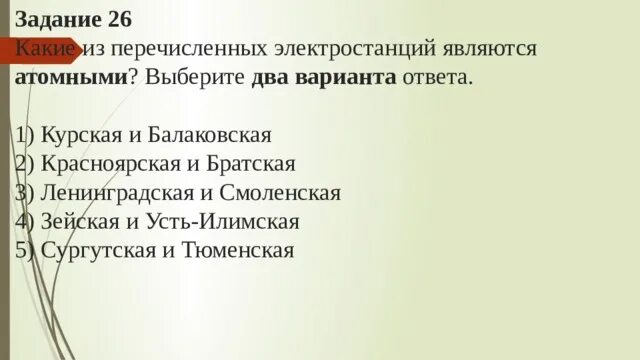 Задание 26
Какие из перечисленных электростанций являются атомными? Выберите два варианта ответа.

1) Курская и Балаковская
2) Красноярская и Братская
3) Ленинградская и Смоленская
4) Зейская и Усть-Илимская
5) Сургутская и Тюменская